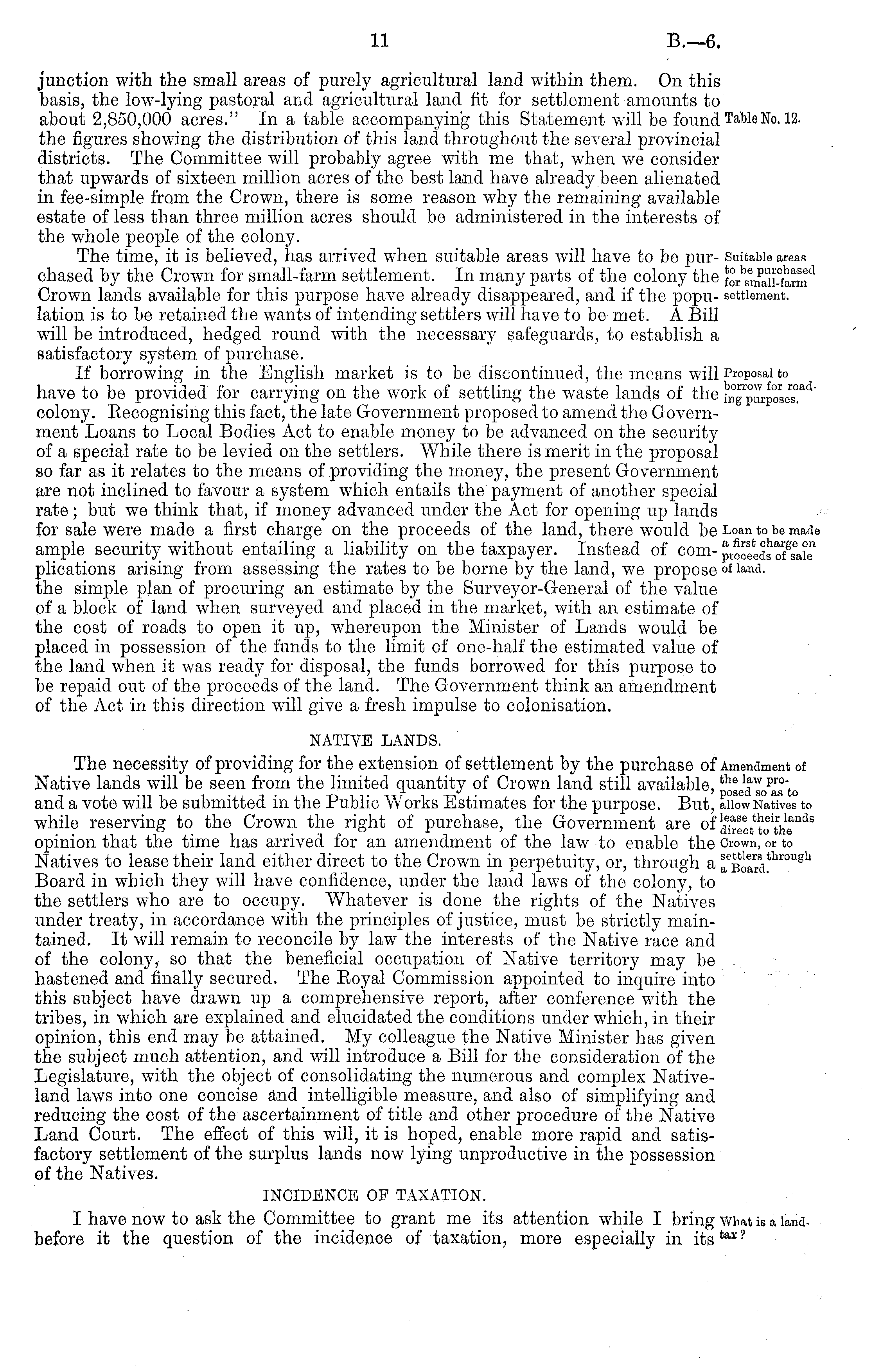 11 B.—6.

junction with the small areas of purely agricultural land within them. On this basis, the low-lying pastoral and agricultural land fit for settlement amounts to about 2,850,000 acres." In a table accompanying this Statement will be found the figures showing the distribution of this land throughout the several provincial districts. The Committee will probably agree with me that, when we consider that upwards of sixteen million acres of the best land have already been alienated in fee-simple from the Crown, there is some reason why the remaining available estate of less than three million acres should be administered in the interests of the whole people of the colony.

Table No. 12.

The time, it is believed, has arrived when suitable areas will have to be purchased by the Crown for small-farm settlement. In many parts of the colony the Crown lands available for this purpose have already disappeared, and if the population is to be retained the wants of intending settlers will have to be met. A Bill will be introduced, hedged round with the necessary safeguards, to establish a satisfactory system of purchase.

Suitable areas to be purchased for small-farm settlement.

If borrowing in the English market is to be discontinued, the means will have to be provided for carrying on the work of settling the waste lands of the colony. Recognising this fact, the late Government proposed to amend the Government Loans to Local Bodies Act to enable money to be advanced on the security of a special rate to be levied on the settlers. While there is merit in the proposal so far as it relates to the means of providing the money, the present Government are not inclined to favour a system which entails the payment of another special rate; but we think that, if money advanced under the Act for opening up lands for sale were made a first charge on the proceeds of the land, there would be ample security without entailing a liability on the taxpayer. Instead of complications arising from assessing the rates to be borne by the land, we propose the simple plan of procuring an estimate by the Surveyor-General of the value of a block of land when surveyed and placed in the market, with an estimate of the cost of roads to open it up, whereupon the Minister of Lands would be placed in possession of the funds to the limit of one-half the estimated value of the land when it was ready for disposal, the funds borrowed for this purpose to be repaid out of the proceeds of the land. The Government think an amendment of the Act in this direction will give a fresh impulse to colonisation.

Proposal to borrow for roading purposes.

Loan to be made a first charge on proceeds of sale of land.

NATIVE LANDS.

The necessity of providing for the extension of settlement by the purchase of Native lands will be seen from the limited quantity of Crown land still available, and a vote will be submitted in the Public Works Estimates for the purpose. But, while reserving to the Crown the right of purchase, the Government are of opinion that the time has arrived for an amendment of the law to enable the Natives to lease their land either direct to the Crown in perpetuity, or, through a Board in which they will have confidence, under the land laws of the colony, to the settlers who are to occupy. Whatever is done the rights of the Natives under treaty, in accordance with the principles of justice, must be strictly maintained. It will remain to reconcile by law the interests of the Native race and of the colony, so that the beneficial occupation of Native territory may be hastened and finally secured. The Royal Commission appointed to inquire into this subject have drawn up a comprehensive report, after conference with the tribes, in which are explained and elucidated the conditions under which, in their opinion, this end may be attained. My colleague the Native Minister has given the subject much attention, and will introduce a Bill for the consideration of the Legislature, with the object of consolidating the numerous and complex Native-land laws into one concise and intelligible measure, and also of simplifying and reducing the cost of the ascertainment of title and other procedure of the Native Land Court. The effect of this will, it is hoped, enable more rapid and satisfactory settlement of the surplus lands now lying unproductive in the possession of the Natives.

Amendment of the law proposed so as to allow Natives to lease their lands direct to the Crown, or to settlers through a Board.

INCIDENCE OF TAXATION.

I have now to ask the Committee to grant me its attention while I bring before it the question of the incidence of taxation, more especially in its

What is a land-tax?